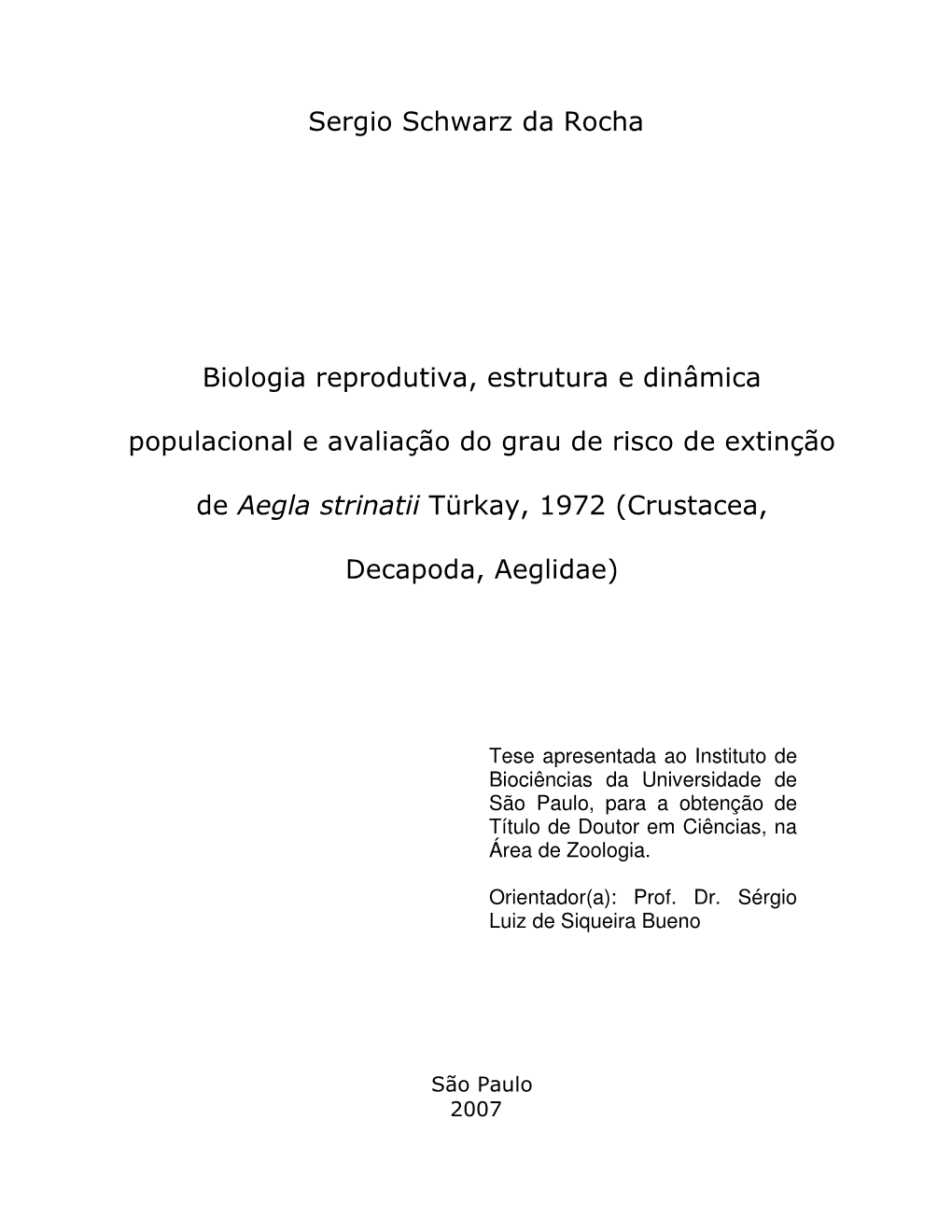 Sergio Schwarz da Rocha

Biologia reprodutiva, estrutura e dinâmica populacional e avaliação do grau de risco de extinção de Aegla strinatii Türkay, 1972 (Crustacea, Decapoda, Aeglidae)

Tese apresentada ao Instituto de Biociências da Universidade de São Paulo, para a obtenção de Título de Doutor em Ciências, na Área de Zoologia.

Orientador(a): Prof. Dr. Sérgio Luiz de Siqueira Bueno

São Paulo
2007